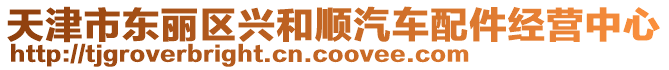 天津市东丽区兴和顺汽车配件经营中心
http://tjgroverbright.cn.coovee.com